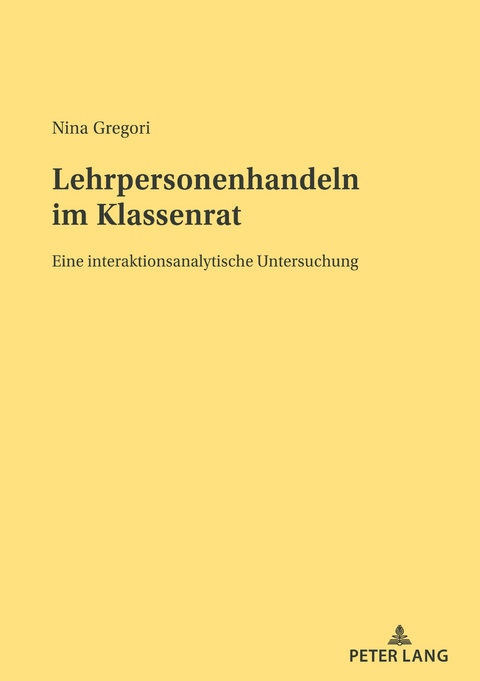 Nina Gregori

Lehrpersonenhandeln im Klassenrat

Eine interaktionsanalytische Untersuchung

PETER LANG